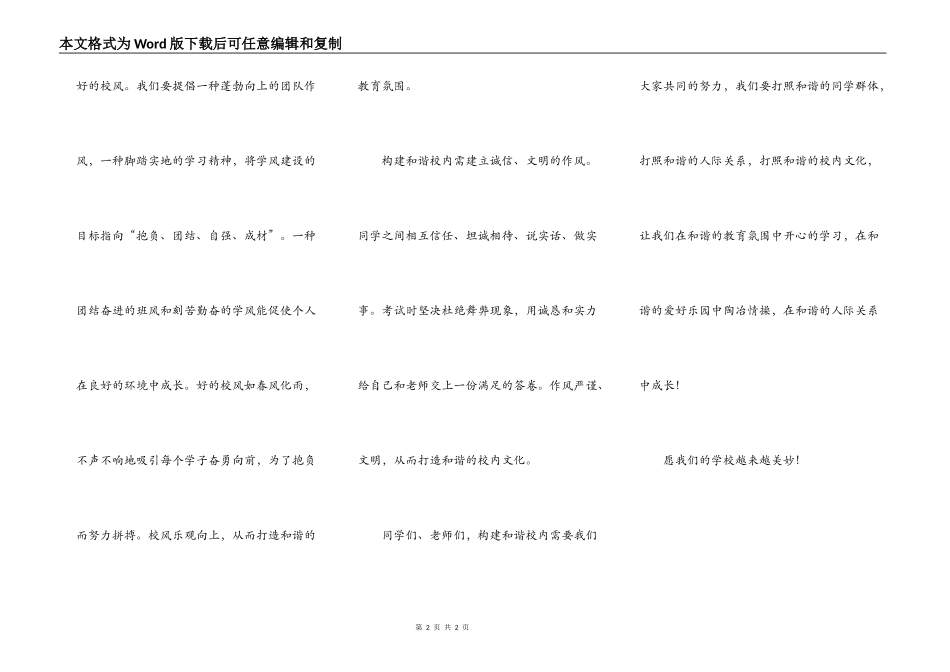 本文格式为Word版下载后可任意编辑和复制

好的校风。我们要提倡一种蓬勃向上的团队作风，一种脚踏实地的学习精神，将学风建设的目标指向“抱负、团结、自强、成材”。一种团结奋进的班风和刻苦勤奋的学风能促使个人在良好的环境中成长。好的校风如春风化雨，不声不响地吸引每个学子奋勇向前，为了抱负而努力拼搏。校风乐观向上，从而打造和谐的教育氛围。

构建和谐校内需建立诚信、文明的作风。同学之间相互信任、坦诚相待、说实话、做实事。考试时坚决杜绝舞弊现象，用诚恳和实力给自己和老师交上一份满足的答卷。作风严谨、文明，从而打造和谐的校内文化。

同学们、老师们，构建和谐校内需要我们大家共同的努力，我们要打照和谐的同学群体，打照和谐的人际关系，打照和谐的校内文化，让我们在和谐的教育氛围中开心的学习，在和谐的爱好乐园中陶冶情操，在和谐的人际关系中成长!

愿我们的学校越来越美妙!

第 2 页 共 2 页